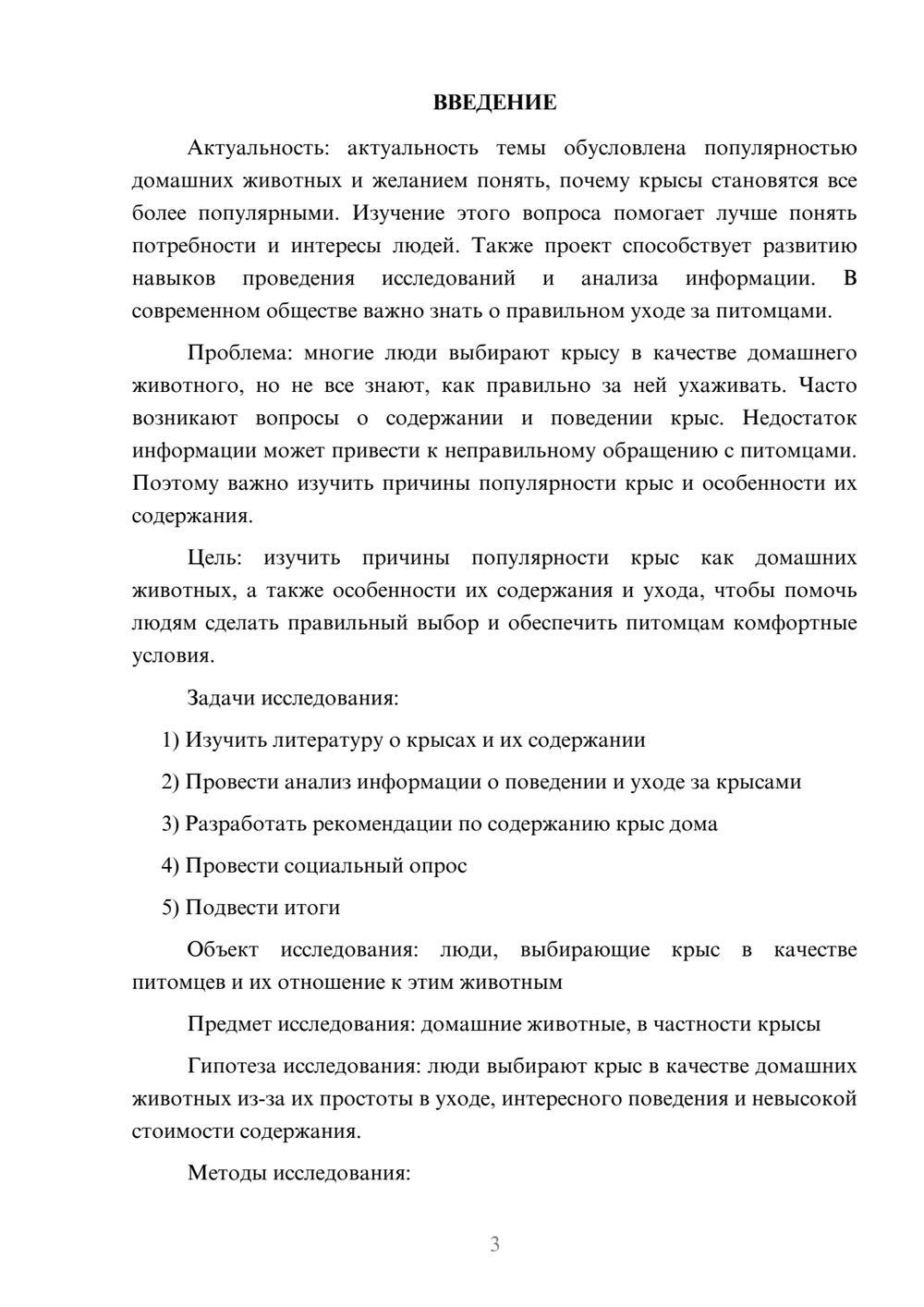 ВВЕДЕНИЕ

Актуальность: актуальность темы обусловлена популярностью домашних животных и желанием понять, почему крысы становятся все более популярными. Изучение этого вопроса помогает лучше понять потребности и интересы людей. Также проект способствует развитию навыков проведения исследований и анализа информации. В современном обществе важно знать о правильном уходе за питомцами.

Проблема: многие люди выбирают крысу в качестве домашнего животного, но не все знают, как правильно за ней ухаживать. Часто возникают вопросы о содержании и поведении крыс. Недостаток информации может привести к неправильному обращению с питомцами. Поэтому важно изучить причины популярности крыс и особенности их содержания.

Цель: изучить причины популярности крыс как домашних животных, а также особенности их содержания и ухода, чтобы помочь людям сделать правильный выбор и обеспечить питомцам комфортные условия.

Задачи исследования:

1) Изучить литературу о крысах и их содержании

2) Провести анализ информации о поведении и уходе за крысами

3) Разработать рекомендации по содержанию крыс дома

4) Провести социальный опрос

5) Подвести итоги

Объект исследования: люди, выбирающие крыс в качестве питомцев и их отношение к этим животным

Предмет исследования: домашние животные, в частности крысы

Гипотеза исследования: люди выбирают крыс в качестве домашних животных из-за их простоты в уходе, интересного поведения и невысокой стоимости содержания.

Методы исследования:

3